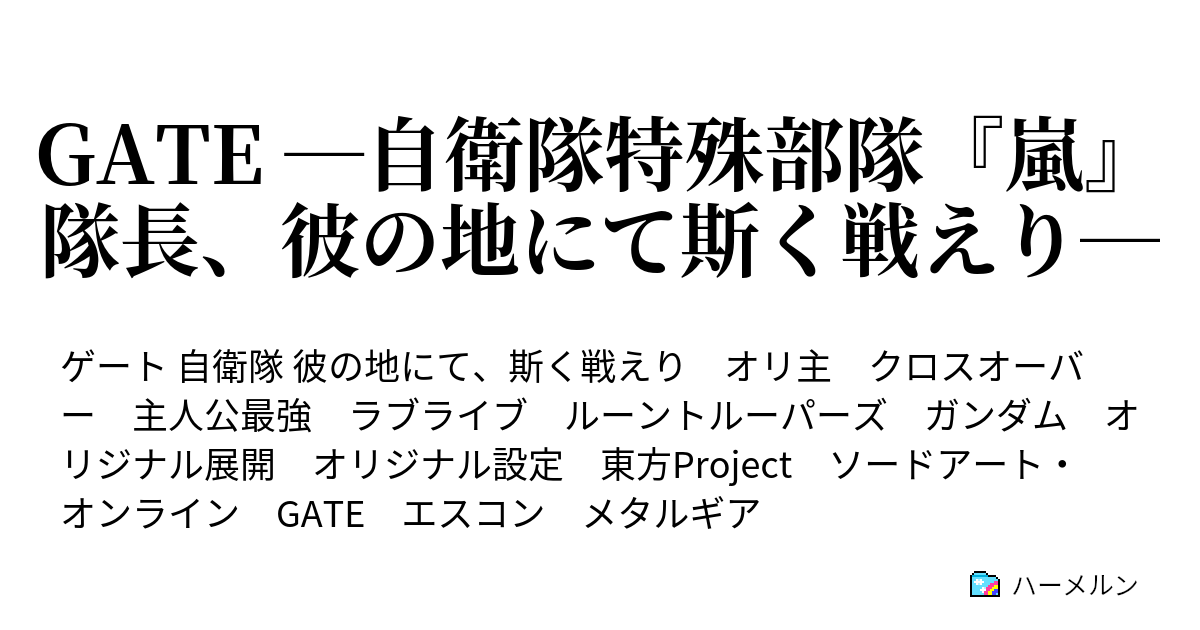 GATE ―自衛隊特殊部隊『嵐』隊長、彼の地にて斯く戦えり―

ゲート 自衛隊 彼の地にて、斯く戦えり　オリ主　クロスオーバー　主人公最強　ラブライブ　ルーントルーパーズ　ガンダム　オリジナル展開　オリジナル設定　東方Project　ソードアート・オンライン　GATE　エスコン　メタルギア

ハーメルン